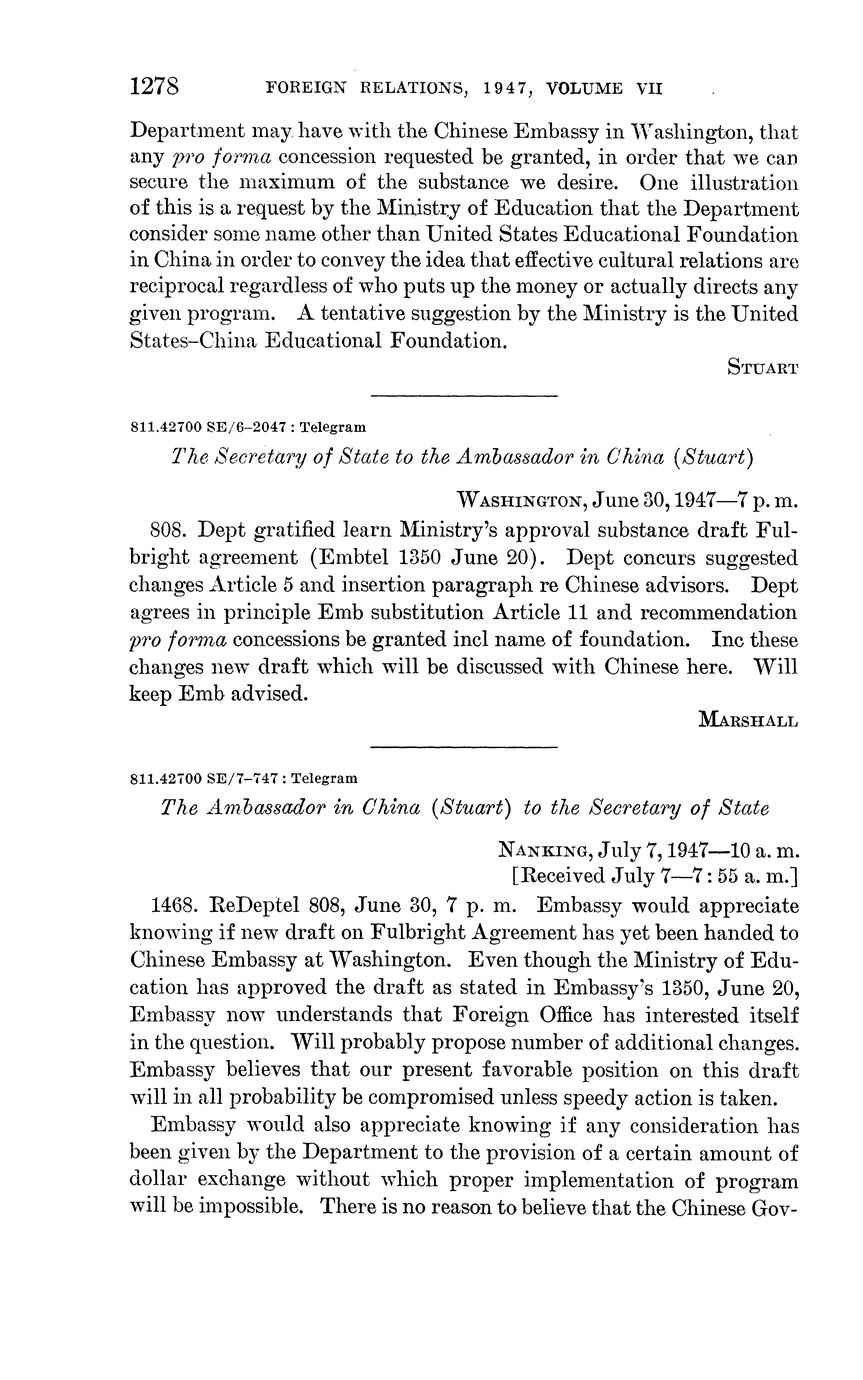 1278 FOREIGN RELATIONS, 1947, VOLUME VII

Department may have with the Chinese Embassy in Washington, that any pro forma concession requested be granted, in order that we can secure the maximum of the substance we desire. One illustration of this is a request by the Ministry of Education that the Department consider some name other than United States Educational Foundation in China in order to convey the idea that effective cultural relations are reciprocal regardless of who puts up the money or actually directs any given program. A tentative suggestion by the Ministry is the United States–China Educational Foundation.

STUART

811.42700 SE/6–2047 : Telegram

The Secretary of State to the Ambassador in China (Stuart)

WASHINGTON, June 30, 1947—7 p. m.

808. Dept gratified learn Ministry's approval substance draft Fulbright agreement (Embtel 1350 June 20). Dept concurs suggested changes Article 5 and insertion paragraph re Chinese advisors. Dept agrees in principle Emb substitution Article 11 and recommendation pro forma concessions be granted incl name of foundation. Inc these changes new draft which will be discussed with Chinese here. Will keep Emb advised.

MARSHALL

811.42700 SE/7–747 : Telegram

The Ambassador in China (Stuart) to the Secretary of State

NANKING, July 7, 1947—10 a. m.
[Received July 7—7 : 55 a. m.]

1468. ReDeptel 808, June 30, 7 p. m. Embassy would appreciate knowing if new draft on Fulbright Agreement has yet been handed to Chinese Embassy at Washington. Even though the Ministry of Education has approved the draft as stated in Embassy's 1350, June 20, Embassy now understands that Foreign Office has interested itself in the question. Will probably propose number of additional changes. Embassy believes that our present favorable position on this draft will in all probability be compromised unless speedy action is taken.

Embassy would also appreciate knowing if any consideration has been given by the Department to the provision of a certain amount of dollar exchange without which proper implementation of program will be impossible. There is no reason to believe that the Chinese Gov-